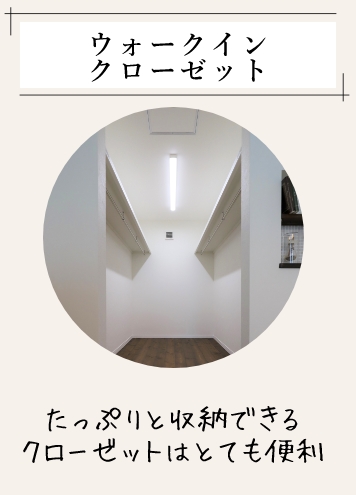 ウォークイン
クローゼット

たっぷりと収納できる
クローゼットはとても便利